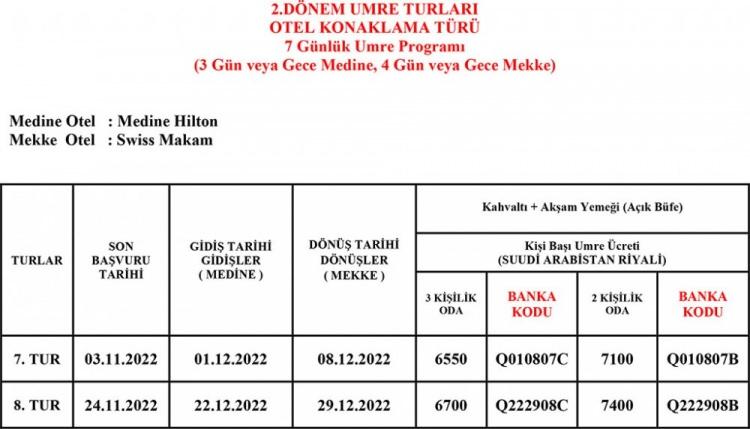 2.DÖNEM UMRE TURLARI
OTEL KONAKLAMA TÜRÜ
7 Günlük Umre Programı
(3 Gün veya Gece Medine, 4 Gün veya Gece Mekke)

Medine Otel : Medine Hilton
Mekke Otel : Swiss Makam

| TURLAR | SON BAŞVURU TARİHİ | GİDİŞ TARİHİ GİDİŞLER ( MEDİNE ) | DÖNÜŞ TARİHİ DÖNÜŞLER ( MEKKE ) | Kahvaltı + Akşam Yemeği (Açık Büfe) Kişi Başı Umre Ücreti (SUUDİ ARABİSTAN RİYALİ) 3 KİŞİLİK ODA | BANKA KODU | 2 KİŞİLİK ODA | BANKA KODU |
|---|---|---|---|---|---|---|---|
| 7. TUR | 03.11.2022 | 01.12.2022 | 08.12.2022 | 6550 | Q010807C | 7100 | Q010807B |
| 8. TUR | 24.11.2022 | 22.12.2022 | 29.12.2022 | 6700 | Q222908C | 7400 | Q222908B |